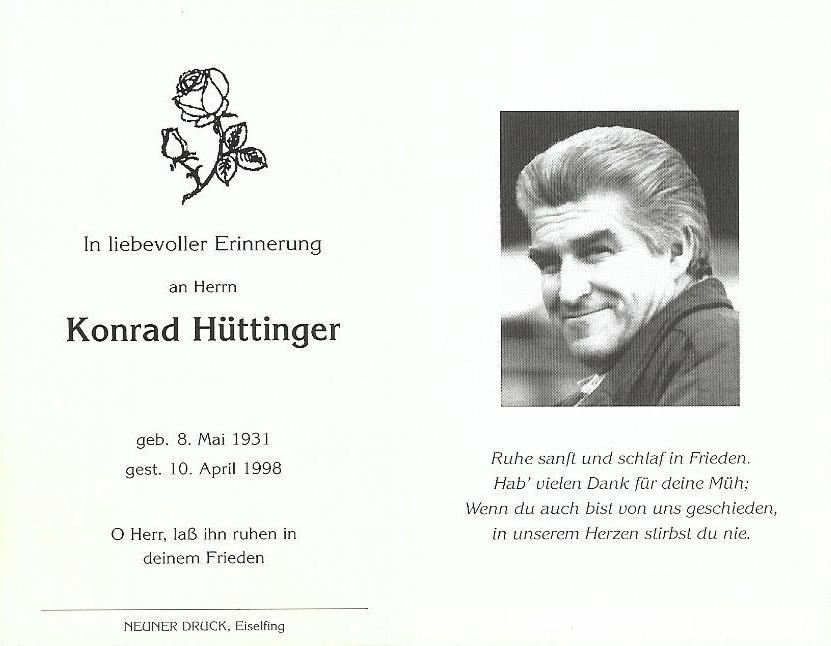 In liebevoller Erinnerung

an Herrn

Konrad Hüttinger

geb. 8. Mai 1931
gest. 10. April 1998

O Herr, laß ihn ruhen in deinem Frieden

NEUNER DRUCK, Eiselfing

Ruhe sanft und schlaf in Frieden.
Hab' vielen Dank für deine Müh;
Wenn du auch bist von uns geschieden,
in unserem Herzen stirbst du nie.